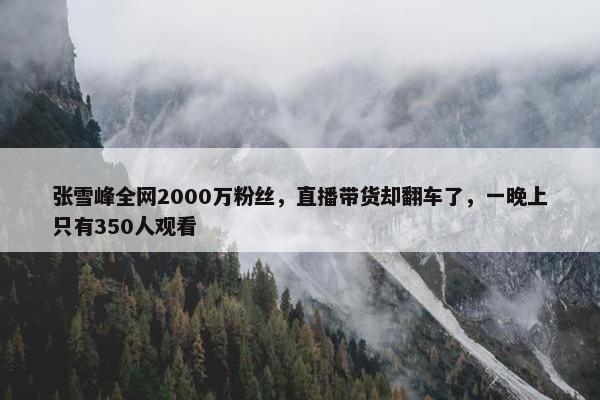 张雪峰全网2000万粉丝，直播带货却翻车了，一晚上只有350人观看